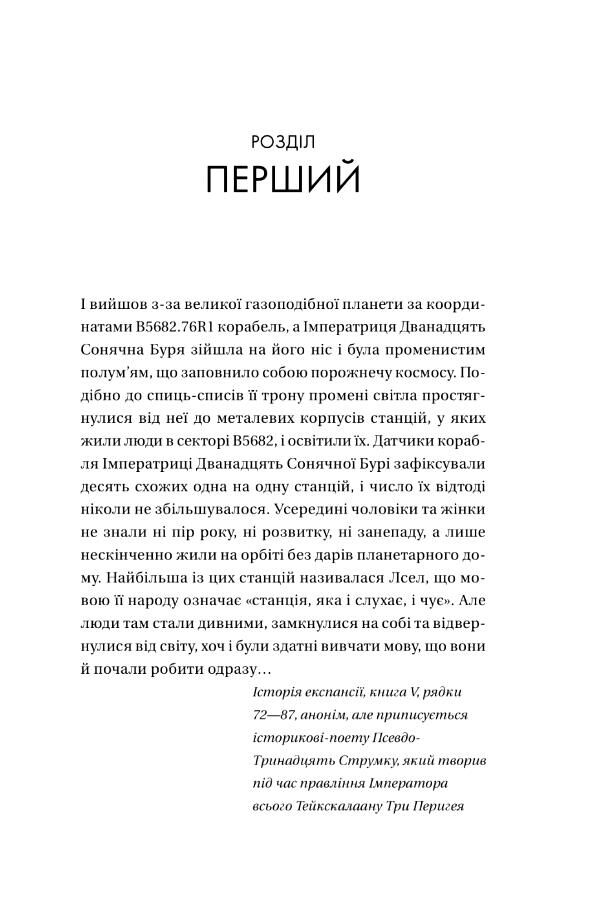 РОЗДІЛ
ПЕРШИЙ

І вийшов з-за великої газоподібної планети за координатами B5682.76R1 корабель, а Імператриця Дванадцять Сонячна Буря зійшла на його ніс і була променистим полум'ям, що заповнило собою порожнечу космосу. Подібно до спиць-списів її трону промені світла простягнулися від неї до металевих корпусів станцій, у яких жили люди в секторі B5682, і освітили їх. Датчики корабля Імператриці Дванадцять Сонячної Бурі зафіксували десять схожих одна на одну станцій, і число їх відтоді ніколи не збільшувалося. Усередині чоловіки та жінки не знали ні пір року, ні розвитку, ні занепаду, а лише нескінченно жили на орбіті без дарів планетарного дому. Найбільша із цих станцій називалася Лсел, що мовою її народу означає «станція, яка і слухає, і чує». Але люди там стали дивними, замкнулися на собі та відвернулися від світу, хоч і були здатні вивчати мову, що вони й почали робити одразу…

Історія експансії, книга V, рядки 72—87, анонім, але приписується історикові-поету Псевдо-Тринадцять Струмку, який творив під час правління Імператора всього Тейкскалаану Три Перигея